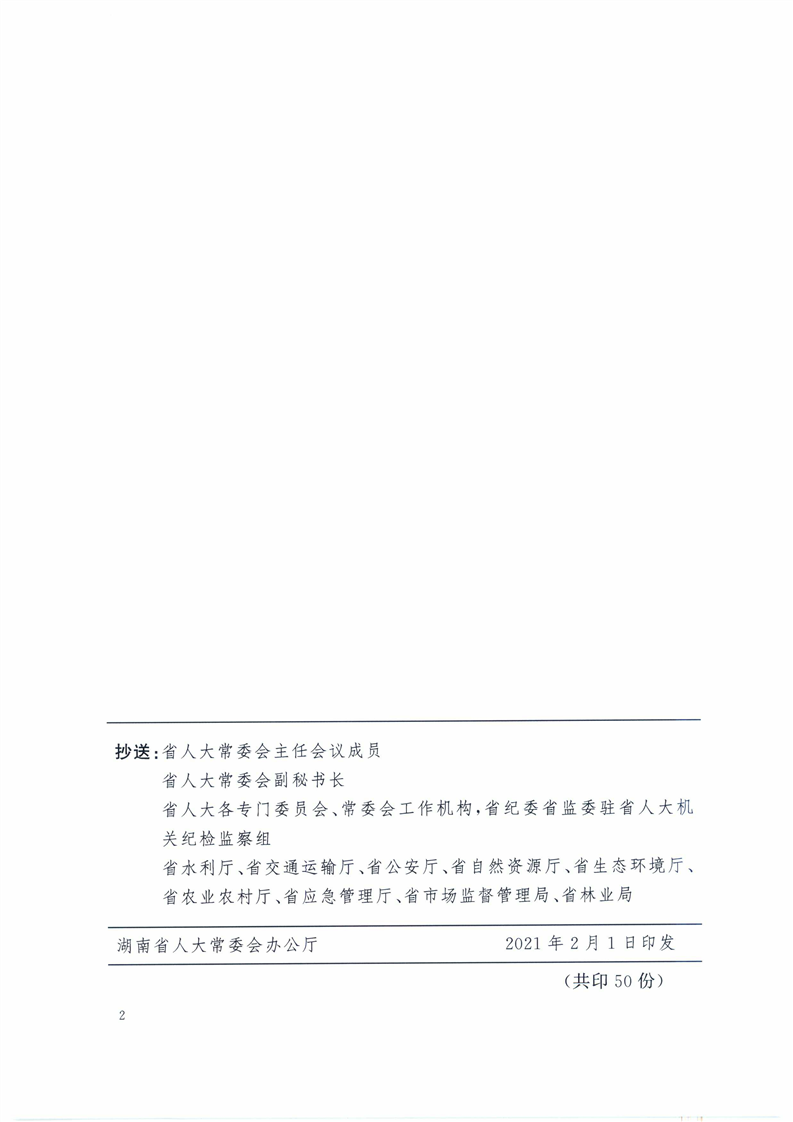 抄送：省人大常委会主任会议成员

省人大常委会副秘书长

省人大各专门委员会、常委会工作机构，省纪委省监委驻省人大机关纪检监察组

省水利厅、省交通运输厅、省公安厅、省自然资源厅、省生态环境厅、省农业农村厅、省应急管理厅、省市场监督管理局、省林业局

湖南省人大常委会办公厅 2021年2月1日印发

（共印50份）

2